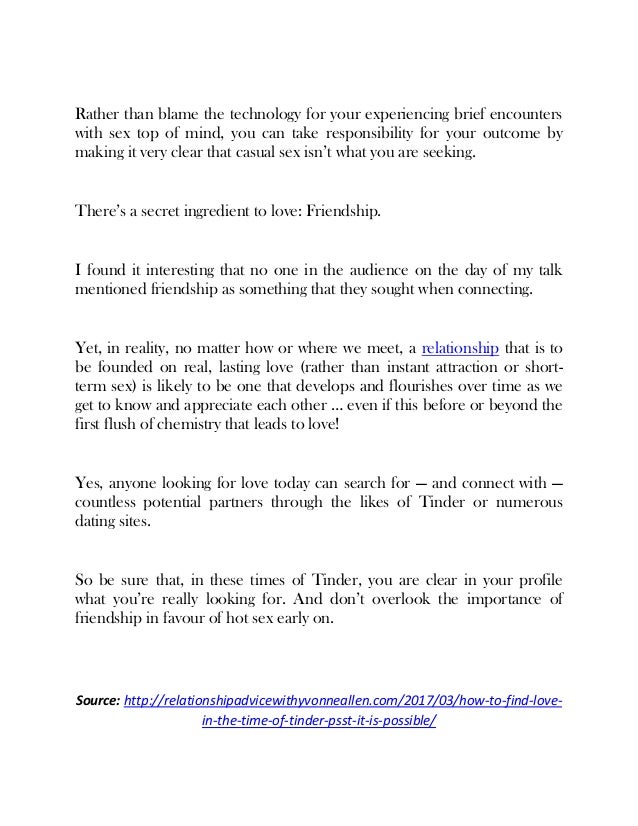 Rather than blame the technology for your experiencing brief encounters with sex top of mind, you can take responsibility for your outcome by making it very clear that casual sex isn't what you are seeking.

There's a secret ingredient to love: Friendship.

I found it interesting that no one in the audience on the day of my talk mentioned friendship as something that they sought when connecting.

Yet, in reality, no matter how or where we meet, a relationship that is to be founded on real, lasting love (rather than instant attraction or short-term sex) is likely to be one that develops and flourishes over time as we get to know and appreciate each other ... even if this before or beyond the first flush of chemistry that leads to love!

Yes, anyone looking for love today can search for — and connect with — countless potential partners through the likes of Tinder or numerous dating sites.

So be sure that, in these times of Tinder, you are clear in your profile what you're really looking for. And don't overlook the importance of friendship in favour of hot sex early on.

Source: http://relationshipadvicewithyvonneallen.com/2017/03/how-to-find-love-in-the-time-of-tinder-psst-it-is-possible/